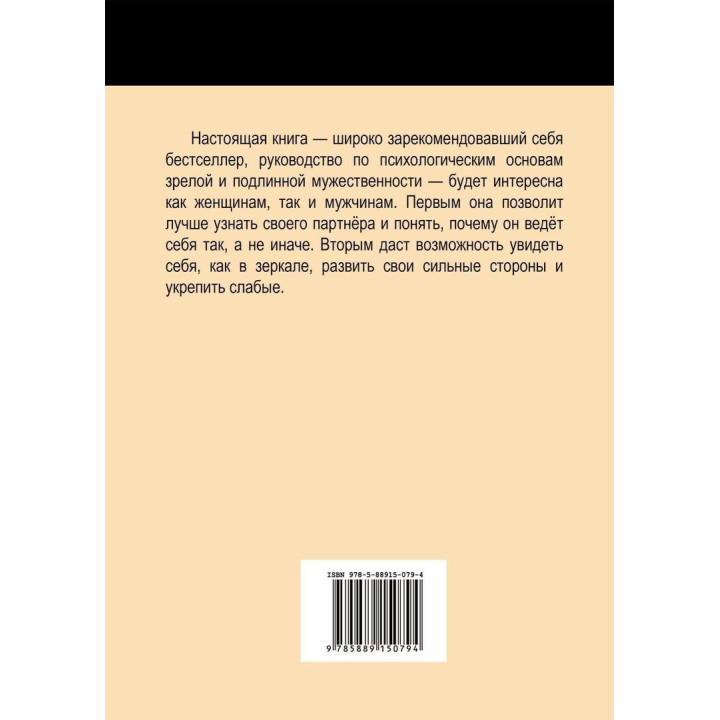 Настоящая книга — широко зарекомендовавший себя бестселлер, руководство по психологическим основам зрелой и подлинной мужественности — будет интересна как женщинам, так и мужчинам. Первым она позволит лучше узнать своего партнёра и понять, почему он ведёт себя так, а не иначе. Вторым даст возможность увидеть себя, как в зеркале, развить свои сильные стороны и укрепить слабые.

ISBN 978-5-88915-079-4

9 785889 150794